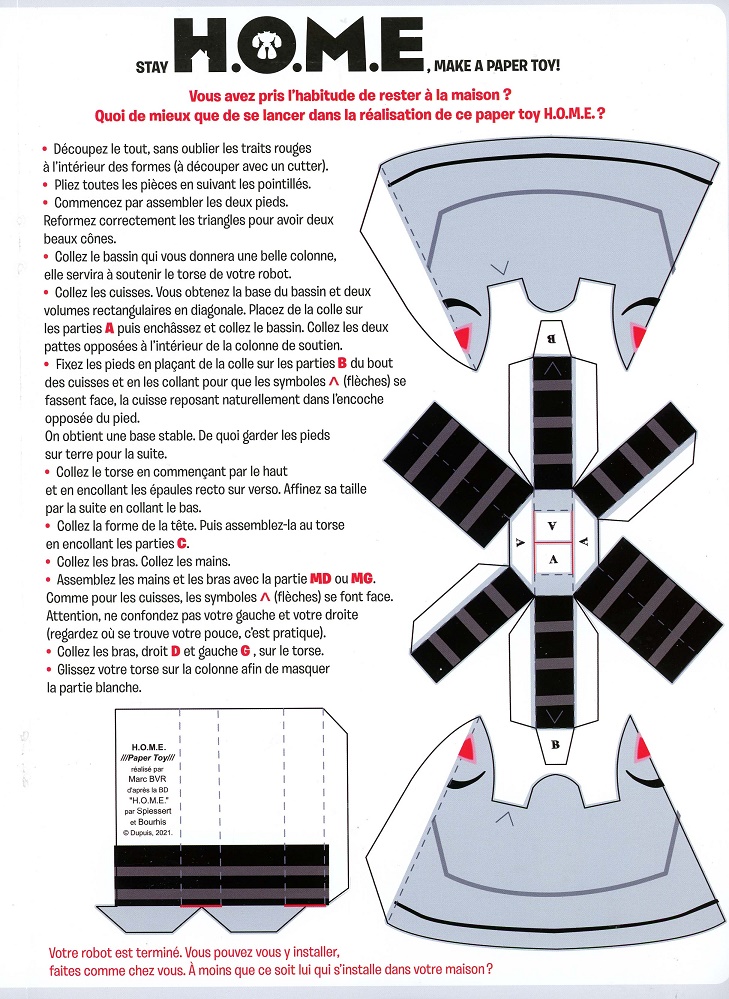 STAY H.O.M.E, MAKE A PAPER TOY!

Vous avez pris l'habitude de rester à la maison ?
Quoi de mieux que de se lancer dans la réalisation de ce paper toy H.O.M.E. ?

• Découpez le tout, sans oublier les traits rouges à l'intérieur des formes (à découper avec un cutter).
• Pliez toutes les pièces en suivant les pointillés.
• Commencez par assembler les deux pieds. Reformez correctement les triangles pour avoir deux beaux cônes.
• Collez le bassin qui vous donnera une belle colonne, elle servira à soutenir le torse de votre robot.
• Collez les cuisses. Vous obtenez la base du bassin et deux volumes rectangulaires en diagonale. Placez de la colle sur les parties A puis enchâssez et collez le bassin. Collez les deux pattes opposées à l'intérieur de la colonne de soutien.
• Fixez les pieds en plaçant de la colle sur les parties B du bout des cuisses et en les collant pour que les symboles ^ (flèches) se fassent face, la cuisse reposant naturellement dans l'encoche opposée du pied.
On obtient une base stable. De quoi garder les pieds sur terre pour la suite.
• Collez le torse en commençant par le haut et en encollant les épaules recto sur verso. Affinez sa taille par la suite en collant le bas.
• Collez la forme de la tête. Puis assemblez-la au torse en encollant les parties C.
• Collez les bras. Collez les mains.
• Assemblez les mains et les bras avec la partie MD ou MG. Comme pour les cuisses, les symboles ^ (flèches) se font face. Attention, ne confondez pas votre gauche et votre droite (regardez où se trouve votre pouce, c'est pratique).
• Collez les bras, droit D et gauche G , sur le torse.
• Glissez votre torse sur la colonne afin de masquer la partie blanche.

B
A
A
B

H.O.M.E.
///Paper Toy///
réalisé par
Marc BVR
d'après la BD
"H.O.M.E."
par Spiessert
et Bourhis
© Dupuis, 2021.

Votre robot est terminé. Vous pouvez vous y installer, faites comme chez vous. À moins que ce soit lui qui s'installe dans votre maison ?